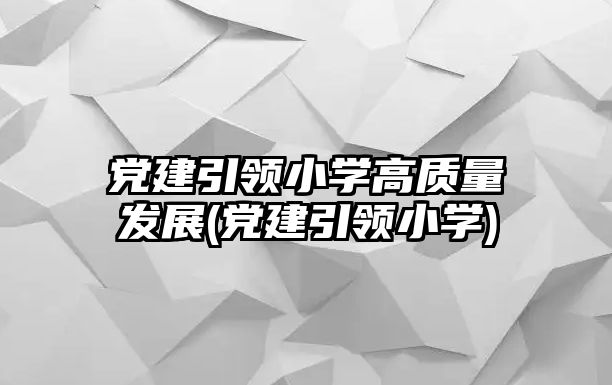 党建引领小学高质量发展(党建引领小学)